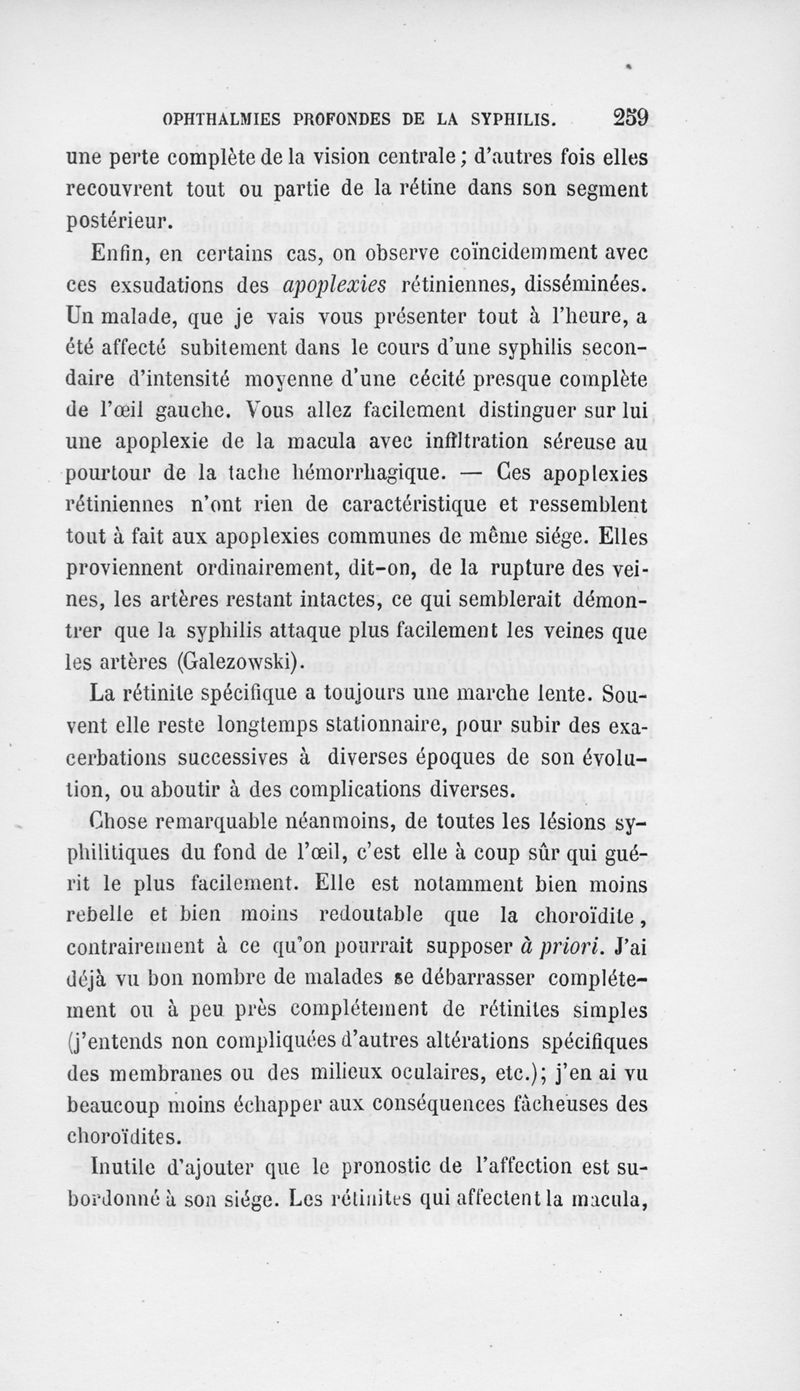 OPHTHALMIES PROFONDES DE LA SYPHILIS. 259

une perte complète de la vision centrale ; d'autres fois elles recouvrent tout ou partie de la rétine dans son segment postérieur.

Enfin, en certains cas, on observe coïncidemment avec ces exsudations des apoplexies rétiniennes, disséminées. Un malade, que je vais vous présenter tout à l'heure, a été affecté subitement dans le cours d'une syphilis secondaire d'intensité moyenne d'une cécité presque complète de l'œil gauche. Vous allez facilement distinguer sur lui une apoplexie de la macula avec infiltration séreuse au pourtour de la tache hémorrhagique. — Ces apoplexies rétiniennes n'ont rien de caractéristique et ressemblent tout à fait aux apoplexies communes de même siége. Elles proviennent ordinairement, dit-on, de la rupture des veines, les artères restant intactes, ce qui semblerait démontrer que la syphilis attaque plus facilement les veines que les artères (Galezowski).

La rétinite spécifique a toujours une marche lente. Souvent elle reste longtemps stationnaire, pour subir des exacerbations successives à diverses époques de son évolution, ou aboutir à des complications diverses.

Chose remarquable néanmoins, de toutes les lésions syphilitiques du fond de l'œil, c'est elle à coup sûr qui guérit le plus facilement. Elle est notamment bien moins rebelle et bien moins redoutable que la choroïdite, contrairement à ce qu'on pourrait supposer à priori. J'ai déjà vu bon nombre de malades se débarrasser complétement ou à peu près complétement de rétinites simples (j'entends non compliquées d'autres altérations spécifiques des membranes ou des milieux oculaires, etc.); j'en ai vu beaucoup moins échapper aux conséquences fâcheuses des choroïdites.

Inutile d'ajouter que le pronostic de l'affection est subordonné à son siége. Les rétinites qui affectent la macula,